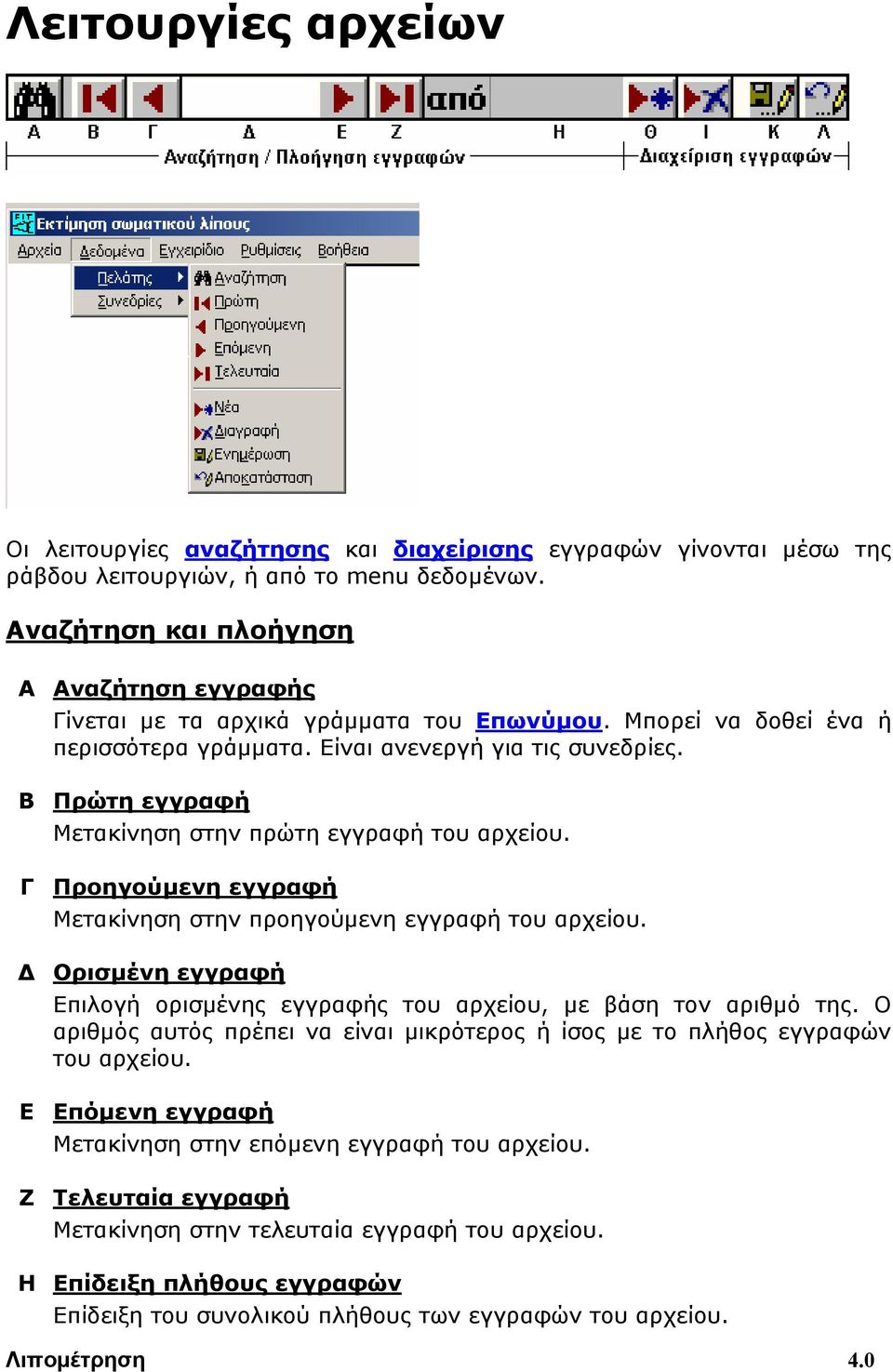 Λειτουργίες αρχείων

από

Α Β Γ Δ Ε Ζ Η Θ Ι Κ Λ

Αναζήτηση / Πλοήγηση εγγραφών

Διαχείριση εγγραφών

Εκτίμηση σωματικού λίπους

Αρχεία Δεδομένα Εγχειρίδιο Ρυθμίσεις Βοήθεια

Πελάτης
Συνεδρίες

Αναζήτηση
Πρώτη
Προηγούμενη
Επόμενη
Τελευταία
Νέα
Διαγραφή
Ενημέρωση
Αποκατάσταση

Οι λειτουργίες αναζήτησης και διαχείρισης εγγραφών γίνονται μέσω της ράβδου λειτουργιών, ή από το menu δεδομένων.

Αναζήτηση και πλοήγηση

Α Αναζήτηση εγγραφής
Γίνεται με τα αρχικά γράμματα του Επωνύμου. Μπορεί να δοθεί ένα ή περισσότερα γράμματα. Είναι ανενεργή για τις συνεδρίες.

Β Πρώτη εγγραφή
Μετακίνηση στην πρώτη εγγραφή του αρχείου.

Γ Προηγούμενη εγγραφή
Μετακίνηση στην προηγούμενη εγγραφή του αρχείου.

Δ Ορισμένη εγγραφή
Επιλογή ορισμένης εγγραφής του αρχείου, με βάση τον αριθμό της. Ο αριθμός αυτός πρέπει να είναι μικρότερος ή ίσος με το πλήθος εγγραφών του αρχείου.

Ε Επόμενη εγγραφή
Μετακίνηση στην επόμενη εγγραφή του αρχείου.

Ζ Τελευταία εγγραφή
Μετακίνηση στην τελευταία εγγραφή του αρχείου.

Η Επίδειξη πλήθους εγγραφών
Επίδειξη του συνολικού πλήθους των εγγραφών του αρχείου.

Λιπομέτρηση 4.0